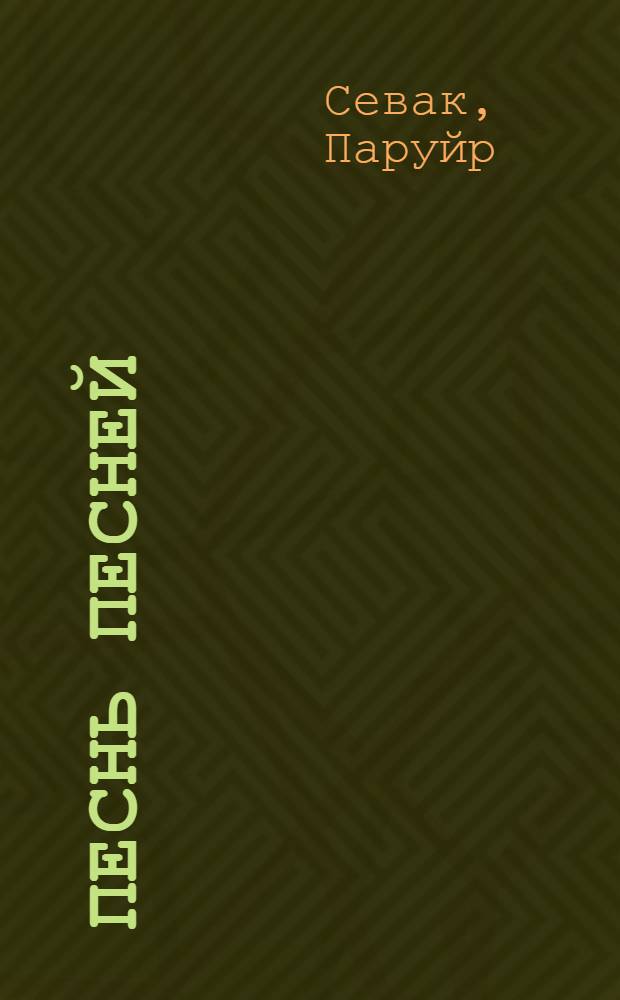 Севак,
Паруйр

ПЕСНЬ ПЕСНЕЙ